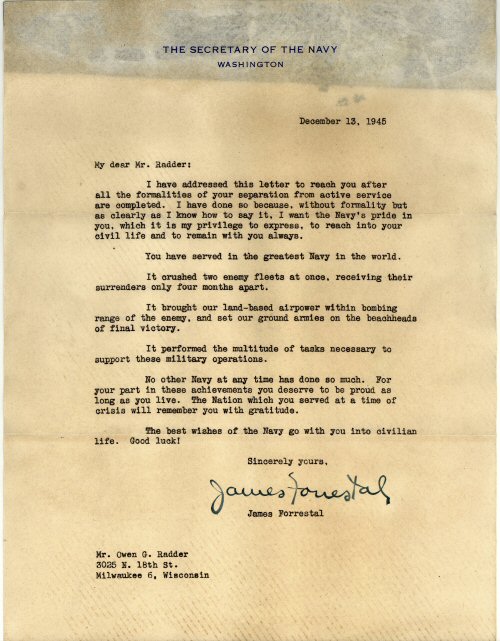 THE SECRETARY OF THE NAVY
WASHINGTON

December 13, 1945

My dear Mr. Radder:

I have addressed this letter to reach you after all the formalities of your separation from active service are completed. I have done so because, without formality but as clearly as I know how to say it, I want the Navy's pride in you, which it is my privilege to express, to reach into your civil life and to remain with you always.

You have served in the greatest Navy in the world.

It crushed two enemy fleets at once, receiving their surrenders only four months apart.

It brought our land-based airpower within bombing range of the enemy, and set our ground armies on the beachheads of final victory.

It performed the multitude of tasks necessary to support these military operations.

No other Navy at any time has done so much. For your part in these achievements you deserve to be proud as long as you live. The Nation which you served at a time of crisis will remember you with gratitude.

The best wishes of the Navy go with you into civilian life. Good luck!

Sincerely yours,

James Forrestal

James Forrestal

Mr. Owen G. Radder
3025 N. 18th St.
Milwaukee 6, Wisconsin